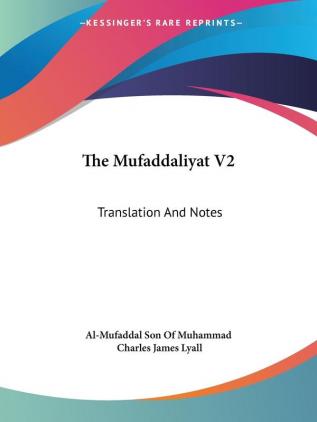 —KESSINGER'S RARE REPRINTS—

The Mufaddaliyat V2

Translation And Notes

Al-Mufaddal Son Of Muhammad
Charles James Lyall